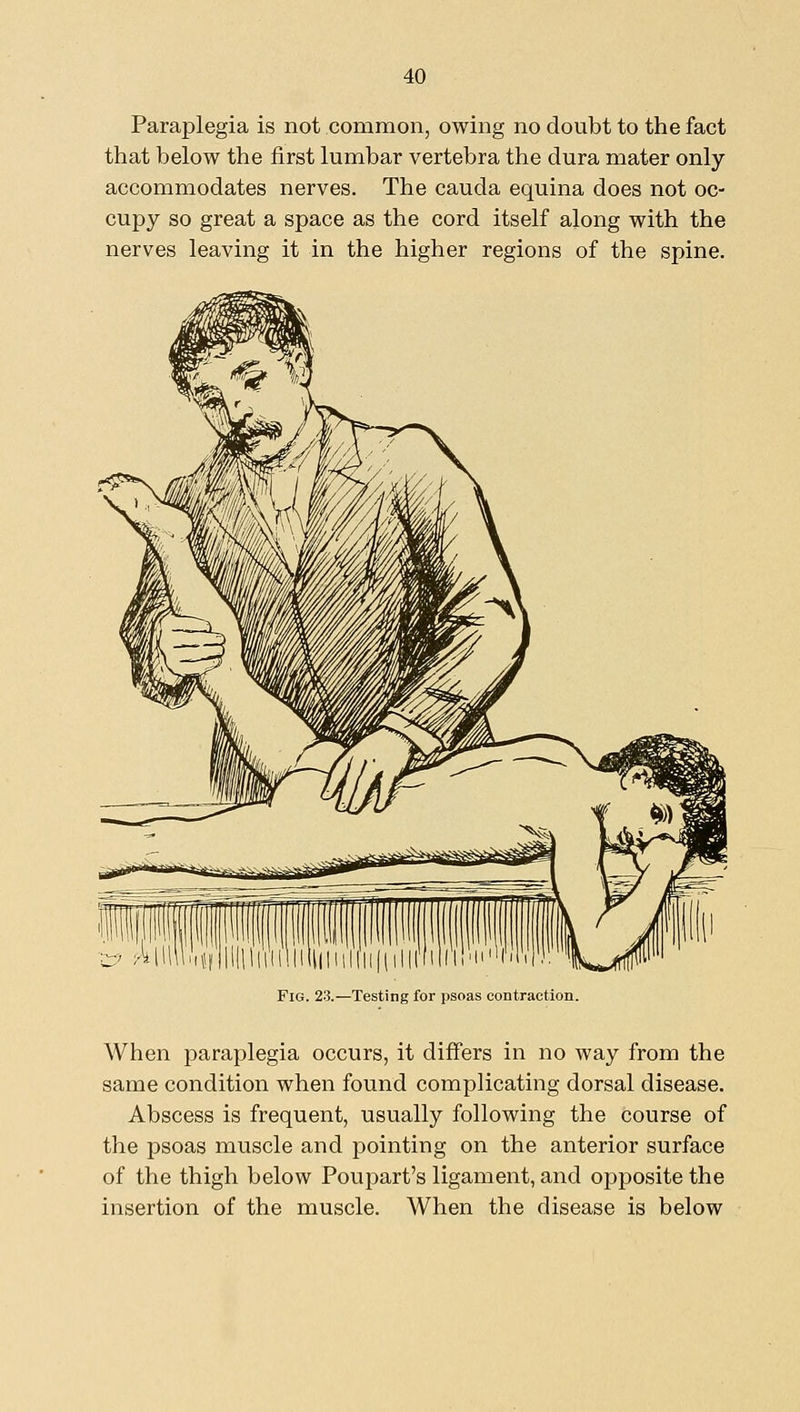 40

Paraplegia is not common, owing no doubt to the fact that below the first lumbar vertebra the dura mater only accommodates nerves. The cauda equina does not occupy so great a space as the cord itself along with the nerves leaving it in the higher regions of the spine.

Fig. 23.—Testing for psoas contraction.

When paraplegia occurs, it differs in no way from the same condition when found complicating dorsal disease.

Abscess is frequent, usually following the course of the psoas muscle and pointing on the anterior surface of the thigh below Poupart's ligament, and opposite the insertion of the muscle. When the disease is below